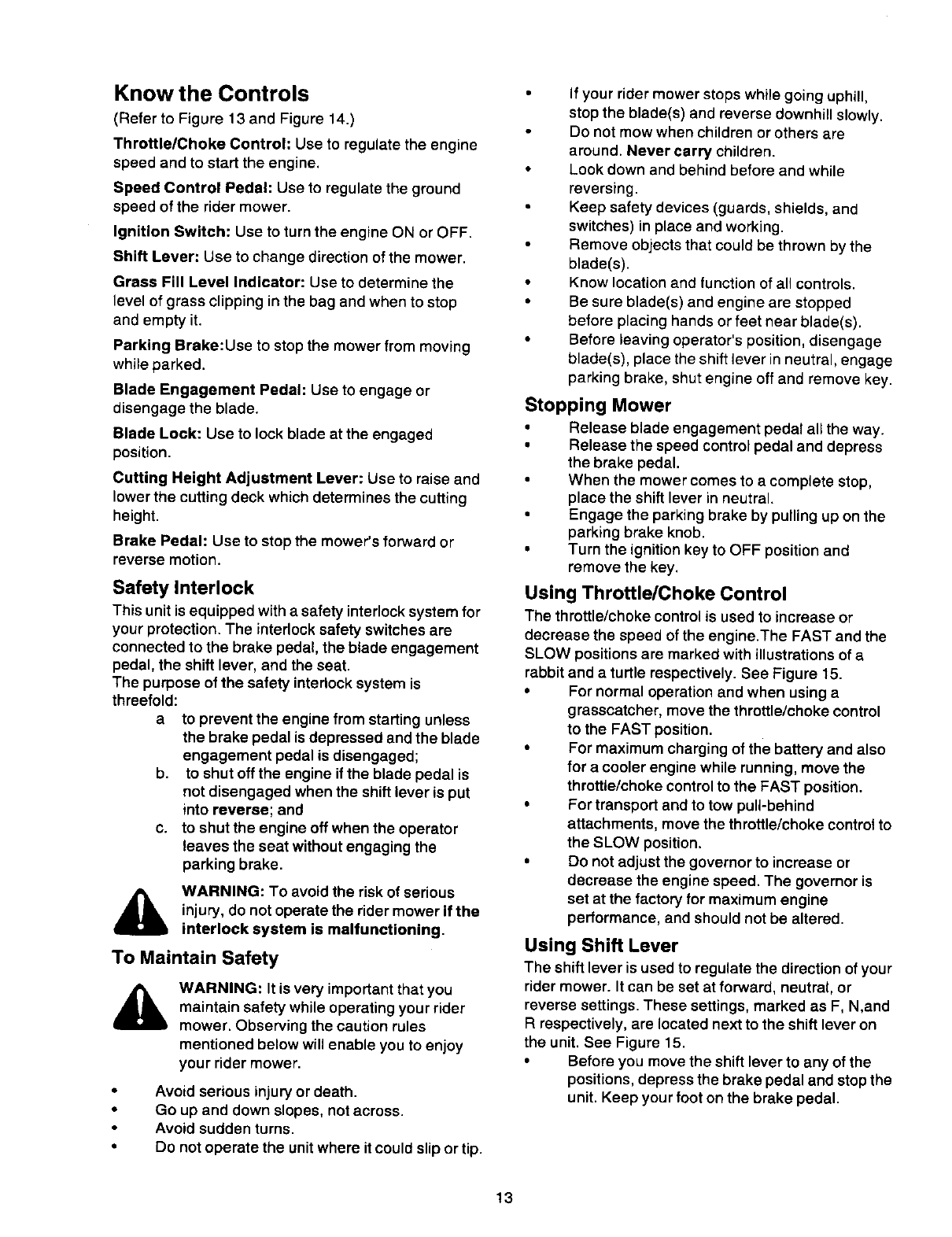 Know the Controls
(Refer to Figure 13 and Figure 14.)

Throttle/Choke Control: Use to regulate the engine speed and to start the engine.

Speed Control Pedal: Use to regulate the ground speed of the rider mower.

Ignition Switch: Use to turn the engine ON or OFF.

Shift Lever: Use to change direction of the mower.

Grass Fill Level Indicator: Use to determine the level of grass clipping in the bag and when to stop and empty it.

Parking Brake:Use to stop the mower from moving while parked.

Blade Engagement Pedal: Use to engage or disengage the blade.

Blade Lock: Use to lock blade at the engaged position.

Cutting Height Adjustment Lever: Use to raise and lower the cutting deck which determines the cutting height.

Brake Pedal: Use to stop the mower's forward or reverse motion.

Safety Interlock
This unit is equipped with a safety interlock system for your protection. The interlock safety switches are connected to the brake pedal, the blade engagement pedal, the shift lever, and the seat.
The purpose of the safety interlock system is threefold:
a to prevent the engine from starting unless the brake pedal is depressed and the blade engagement pedal is disengaged;
b. to shut off the engine if the blade pedal is not disengaged when the shift lever is put into reverse; and
c. to shut the engine off when the operator leaves the seat without engaging the parking brake.

WARNING: To avoid the risk of serious injury, do not operate the rider mower if the interlock system is malfunctioning.

To Maintain Safety

WARNING: It is very important that you maintain safety while operating your rider mower. Observing the caution rules mentioned below will enable you to enjoy your rider mower.

• Avoid serious injury or death.
• Go up and down slopes, not across.
• Avoid sudden turns.
• Do not operate the unit where it could slip or tip.
• If your rider mower stops while going uphill, stop the blade(s) and reverse downhill slowly.
• Do not mow when children or others are around. Never carry children.
• Look down and behind before and while reversing.
• Keep safety devices (guards, shields, and switches) in place and working.
• Remove objects that could be thrown by the blade(s).
• Know location and function of all controls.
• Be sure blade(s) and engine are stopped before placing hands or feet near blade(s).
• Before leaving operator's position, disengage blade(s), place the shift lever in neutral, engage parking brake, shut engine off and remove key.

Stopping Mower
• Release blade engagement pedal all the way.
• Release the speed control pedal and depress the brake pedal.
• When the mower comes to a complete stop, place the shift lever in neutral.
• Engage the parking brake by pulling up on the parking brake knob.
• Turn the ignition key to OFF position and remove the key.

Using Throttle/Choke Control
The throttle/choke control is used to increase or decrease the speed of the engine.The FAST and the SLOW positions are marked with illustrations of a rabbit and a turtle respectively. See Figure 15.
• For normal operation and when using a grasscatcher, move the throttle/choke control to the FAST position.
• For maximum charging of the battery and also for a cooler engine while running, move the throttle/choke control to the FAST position.
• For transport and to tow pull-behind attachments, move the throttle/choke control to the SLOW position.
• Do not adjust the governor to increase or decrease the engine speed. The governor is set at the factory for maximum engine performance, and should not be altered.

Using Shift Lever
The shift lever is used to regulate the direction of your rider mower. It can be set at forward, neutral, or reverse settings. These settings, marked as F, N,and R respectively, are located next to the shift lever on the unit. See Figure 15.
• Before you move the shift lever to any of the positions, depress the brake pedal and stop the unit. Keep your foot on the brake pedal.

13